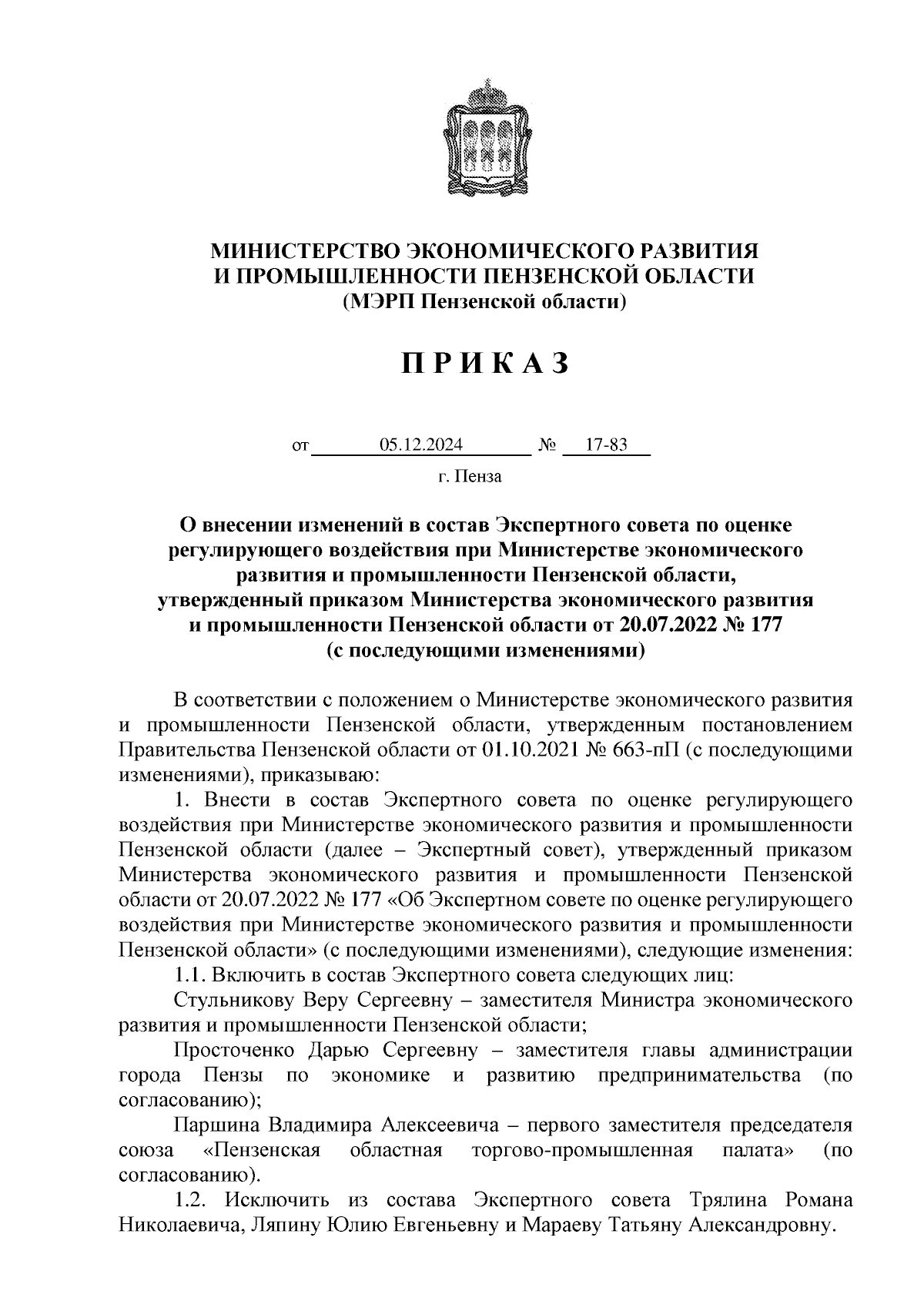 МИНИСТЕРСТВО ЭКОНОМИЧЕСКОГО РАЗВИТИЯ И ПРОМЫШЛЕННОСТИ ПЕНЗЕНСКОЙ ОБЛАСТИ
(МЭРП Пензенской области)

ПРИКАЗ

от 05.12.2024 № 17-83

г. Пенза

О внесении изменений в состав Экспертного совета по оценке регулирующего воздействия при Министерстве экономического развития и промышленности Пензенской области, утвержденный приказом Министерства экономического развития и промышленности Пензенской области от 20.07.2022 № 177 (с последующими изменениями)

В соответствии с положением о Министерстве экономического развития и промышленности Пензенской области, утвержденным постановлением Правительства Пензенской области от 01.10.2021 № 663-пП (с последующими изменениями), приказываю:

1. Внести в состав Экспертного совета по оценке регулирующего воздействия при Министерстве экономического развития и промышленности Пензенской области (далее – Экспертный совет), утвержденный приказом Министерства экономического развития и промышленности Пензенской области от 20.07.2022 № 177 «Об Экспертном совете по оценке регулирующего воздействия при Министерстве экономического развития и промышленности Пензенской области» (с последующими изменениями), следующие изменения:

1.1. Включить в состав Экспертного совета следующих лиц:

Стульникову Веру Сергеевну – заместителя Министра экономического развития и промышленности Пензенской области;

Просточенко Дарью Сергеевну – заместителя главы администрации города Пензы по экономике и развитию предпринимательства (по согласованию);

Паршина Владимира Алексеевича – первого заместителя председателя союза «Пензенская областная торгово-промышленная палата» (по согласованию).

1.2. Исключить из состава Экспертного совета Трялина Романа Николаевича, Ляпину Юлию Евгеньевну и Мараеву Татьяну Александровну.